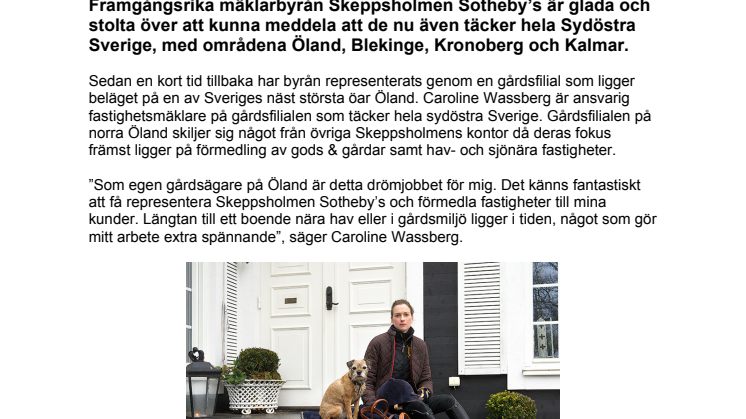 Framgångsrika mäklarbyrån Skeppsholmen Sotheby's är glada och stolta över att kunna meddela att de nu även täcker hela Sydöstra Sverige, med områdena Öland, Blekinge, Kronoberg och Kalmar.

Sedan en kort tid tillbaka har byrån representerats genom en gårdsfilial som ligger beläget på en av Sveriges näst största öar Öland. Caroline Wassberg är ansvarig fastighetsmäklare på gårdsfilialen som täcker hela sydöstra Sverige. Gårdsfilialen på norra Öland skiljer sig något från övriga Skeppsholmens kontor då deras fokus främst ligger på förmedling av gods & gårdar samt hav- och sjönära fastigheter.

”Som egen gårdsägare på Öland är detta drömjobbet för mig. Det känns fantastiskt att få representera Skeppsholmen Sotheby's och förmedla fastigheter till mina kunder. Längtan till ett boende nära hav eller i gårdsmiljö ligger i tiden, något som gör mitt arbete extra spännande”, säger Caroline Wassberg.